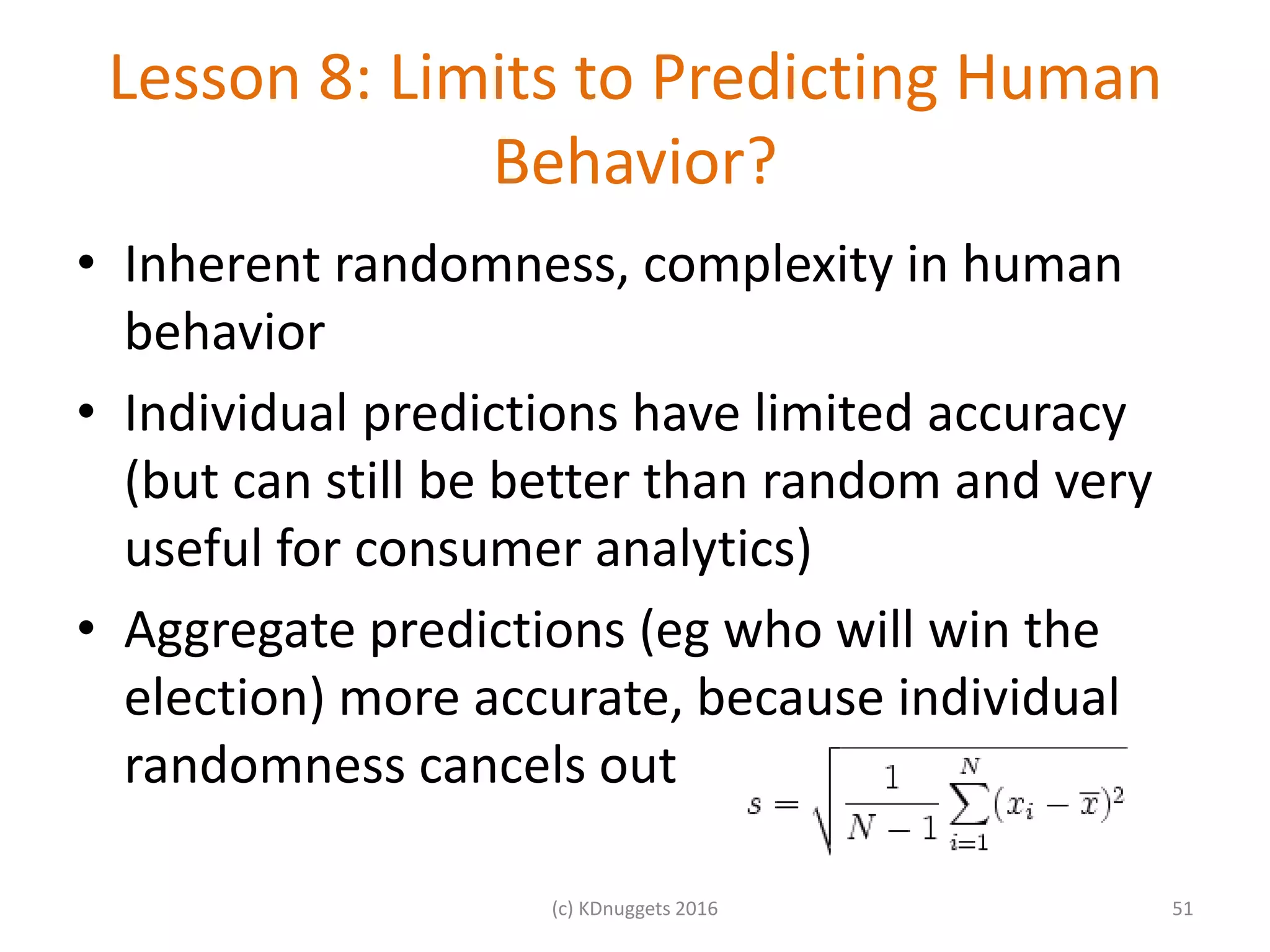 Lesson 8: Limits to Predicting Human Behavior?

• Inherent randomness, complexity in human behavior

• Individual predictions have limited accuracy (but can still be better than random and very useful for consumer analytics)

• Aggregate predictions (eg who will win the election) more accurate, because individual randomness cancels out

$s = \sqrt{\frac{1}{N-1}\sum_{i=1}^{N}(x_i - \overline{x})^2}$

(c) KDnuggets 2016

51